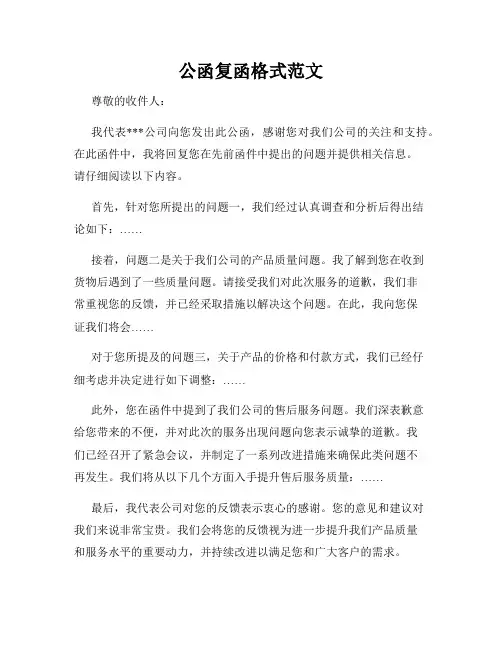 公函复函格式范文

尊敬的收件人：

我代表***公司向您发出此公函，感谢您对我们公司的关注和支持。在此函件中，我将回复您在先前函件中提出的问题并提供相关信息。请仔细阅读以下内容。

首先，针对您所提出的问题一，我们经过认真调查和分析后得出结论如下：……

接着，问题二是关于我们公司的产品质量问题。我了解到您在收到货物后遇到了一些质量问题。请接受我们对此次服务的道歉，我们非常重视您的反馈，并已经采取措施以解决这个问题。在此，我向您保证我们将会……

对于您所提及的问题三，关于产品的价格和付款方式，我们已经仔细考虑并决定进行如下调整：……

此外，您在函件中提到了我们公司的售后服务问题。我们深表歉意给您带来的不便，并对此次的服务出现问题向您表示诚挚的道歉。我们已经召开了紧急会议，并制定了一系列改进措施来确保此类问题不再发生。我们将从以下几个方面入手提升售后服务质量：……

最后，我代表公司对您的反馈表示衷心的感谢。您的意见和建议对我们来说非常宝贵。我们会将您的反馈视为进一步提升我们产品质量和服务水平的重要动力，并持续改进以满足您和广大客户的需求。